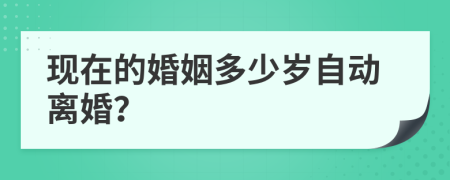 现在的婚姻多少岁自动离婚?